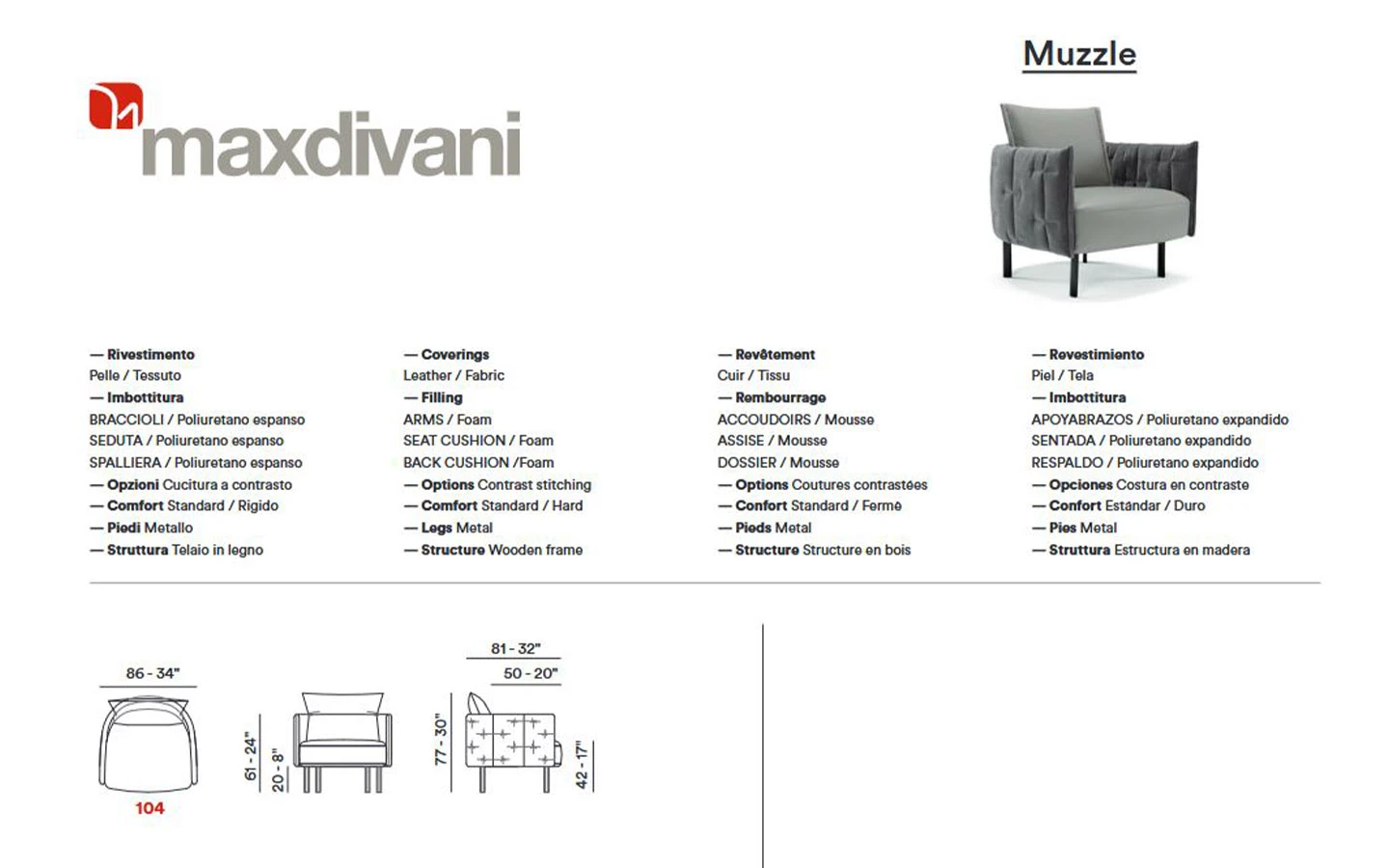 maxdivani

Muzzle

— Rivestimento
Pelle / Tessuto
— Imbottitura
BRACCIOLI / Poliuretano espanso
SEDUTA / Poliuretano espanso
SPALLIERA / Poliuretano espanso
— Opzioni Cucitura a contrasto
— Comfort Standard / Rigido
— Piedi Metallo
— Struttura Telaio in legno

— Coverings
Leather / Fabric
— Filling
ARMS / Foam
SEAT CUSHION / Foam
BACK CUSHION /Foam
— Options Contrast stitching
— Comfort Standard / Hard
— Legs Metal
— Structure Wooden frame

— Revêtement
Cuir / Tissu
— Rembourrage
ACCOUDOIRS / Mousse
ASSISE / Mousse
DOSSIER / Mousse
— Options Coutures contrastées
— Confort Standard / Ferme
— Pieds Metal
— Structure Structure en bois

— Revestimiento
Piel / Tela
— Imbottitura
APOYABRAZOS / Poliuretano expandido
SENTADA / Poliuretano expandido
RESPALDO / Poliuretano expandido
— Opciones Costura en contraste
— Confort Estándar / Duro
— Pies Metal
— Struttura Estructura en madera

86 - 34"
104
61 - 24"
20 - 8"
81 - 32"
50 - 20"
77 - 30"
42 - 17"